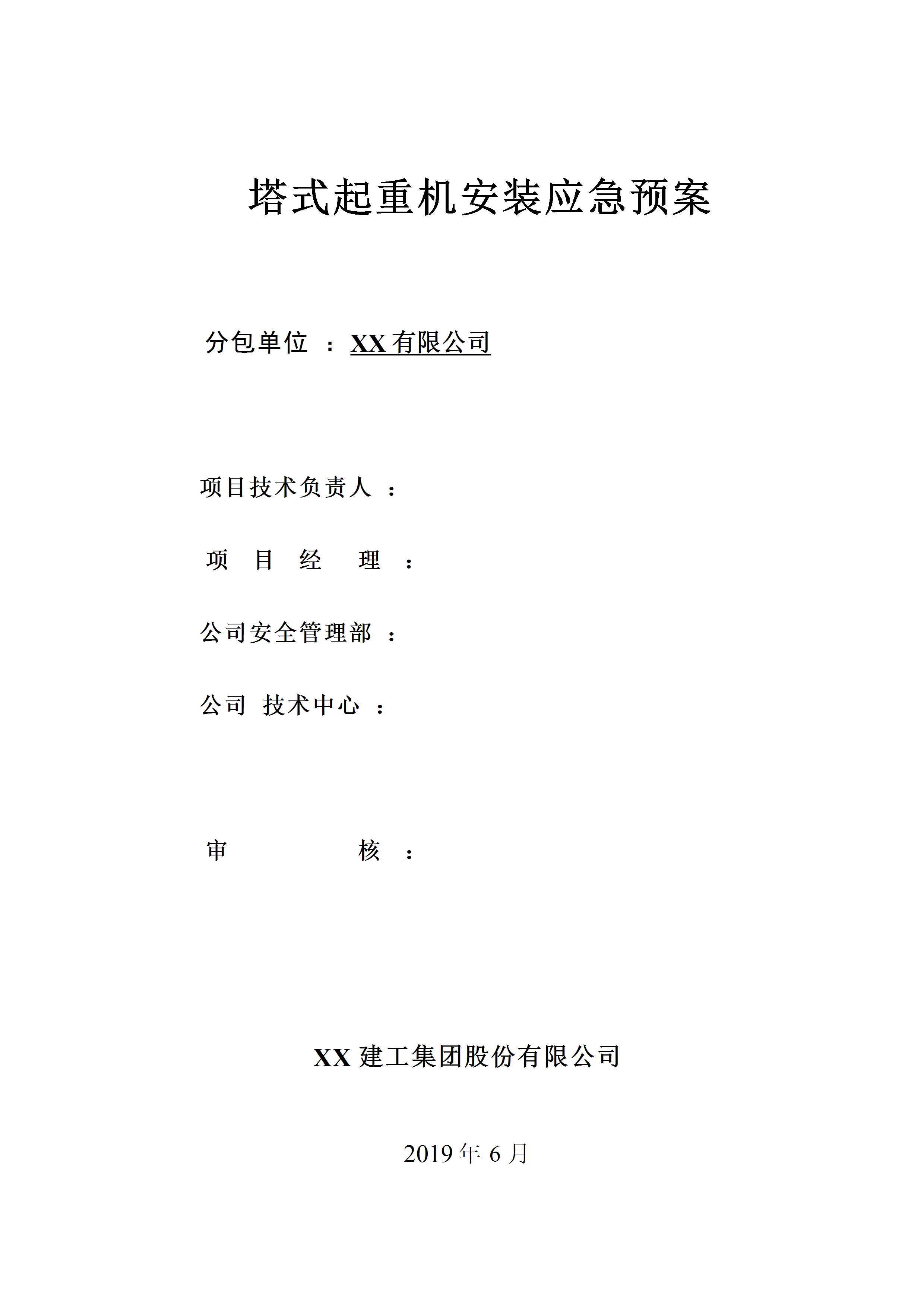 塔式起重机安装应急预案

分包单位 ：XX 有限公司

项目技术负责人 ：

项 目 经 理 ：

公司安全管理部 ：

公司 技术中心 ：

审 核 ：

XX 建工集团股份有限公司

2019 年 6 月